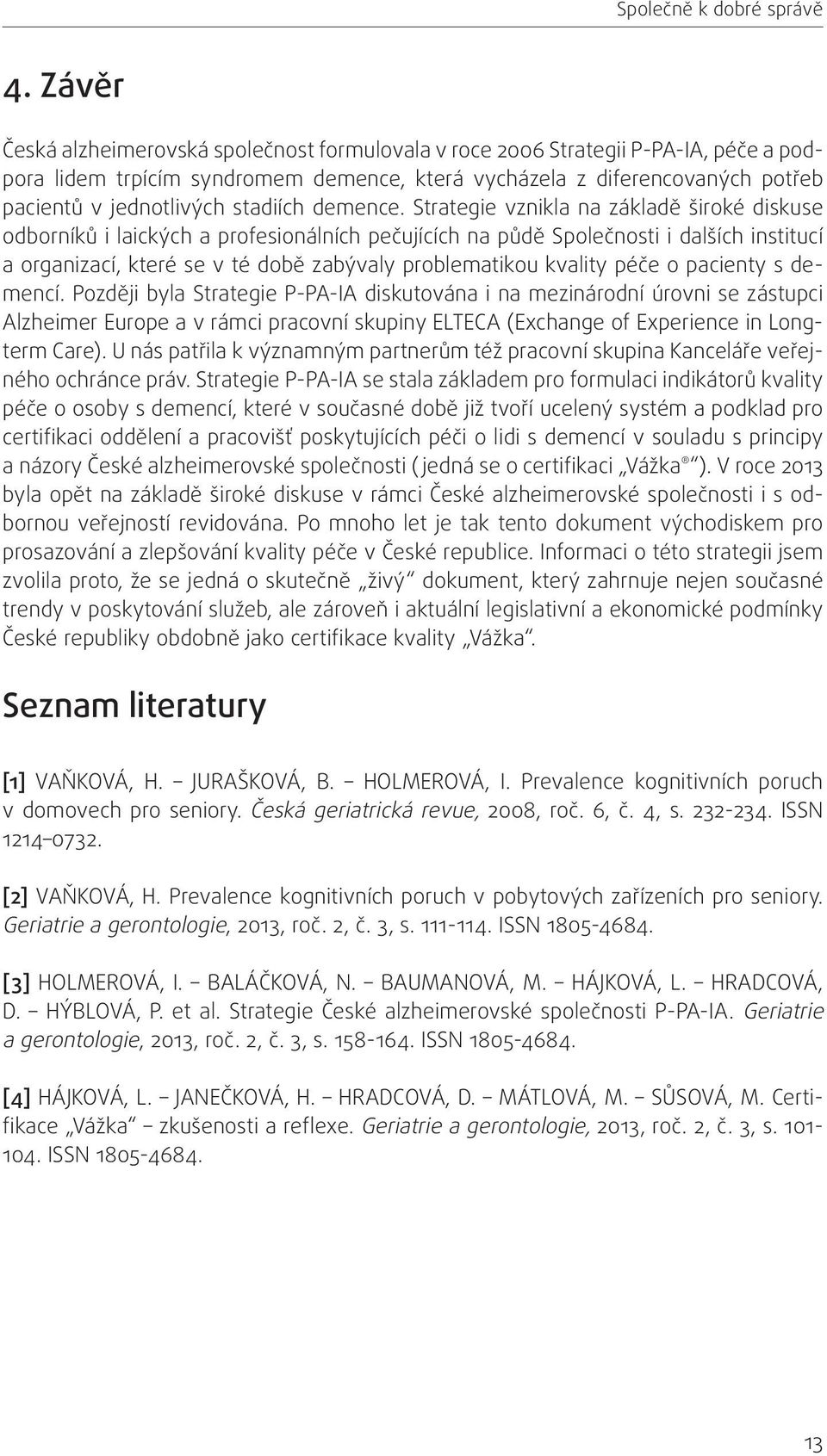 Společně k dobré správě

4. Závěr

Česká alzheimerovská společnost formulovala v roce 2006 Strategii P-PA-IA, péče a podpora lidem trpícím syndromem demence, která vycházela z diferencovaných potřeb pacientů v jednotlivých stadiích demence. Strategie vznikla na základě široké diskuse odborníků i laických a profesionálních pečujících na půdě Společnosti i dalších institucí a organizací, které se v té době zabývaly problematikou kvality péče o pacienty s demencí. Později byla Strategie P-PA-IA diskutována i na mezinárodní úrovni se zástupci Alzheimer Europe a v rámci pracovní skupiny ELTECA (Exchange of Experience in Long-term Care). U nás patřila k významným partnerům též pracovní skupina Kanceláře veřejného ochránce práv. Strategie P-PA-IA se stala základem pro formulaci indikátorů kvality péče o osoby s demencí, které v současné době již tvoří ucelený systém a podklad pro certifikaci oddělení a pracovišť poskytujících péči o lidi s demencí v souladu s principy a názory České alzheimerovské společnosti (jedná se o certifikaci „Vážka®“). V roce 2013 byla opět na základě široké diskuse v rámci České alzheimerovské společnosti i s odbornou veřejností revidována. Po mnoho let je tak tento dokument východiskem pro prosazování a zlepšování kvality péče v České republice. Informaci o této strategii jsem zvolila proto, že se jedná o skutečně „živý“ dokument, který zahrnuje nejen současné trendy v poskytování služeb, ale zároveň i aktuální legislativní a ekonomické podmínky České republiky obdobně jako certifikace kvality „Vážka“.

Seznam literatury

[1] VAŇKOVÁ, H. – JURAŠKOVÁ, B. – HOLMEROVÁ, I. Prevalence kognitivních poruch v domovech pro seniory. Česká geriatrická revue, 2008, roč. 6, č. 4, s. 232-234. ISSN 1214–0732.

[2] VAŇKOVÁ, H. Prevalence kognitivních poruch v pobytových zařízeních pro seniory. Geriatrie a gerontologie, 2013, roč. 2, č. 3, s. 111-114. ISSN 1805-4684.

[3] HOLMEROVÁ, I. – BALÁČKOVÁ, N. – BAUMANOVÁ, M. – HÁJKOVÁ, L. – HRADCOVÁ, D. – HÝBLOVÁ, P. et al. Strategie České alzheimerovské společnosti P-PA-IA. Geriatrie a gerontologie, 2013, roč. 2, č. 3, s. 158-164. ISSN 1805-4684.

[4] HÁJKOVÁ, L. – JANEČKOVÁ, H. – HRADCOVÁ, D. – MÁTLOVÁ, M. – SŮSOVÁ, M. Certifikace „Vážka“ – zkušenosti a reflexe. Geriatrie a gerontologie, 2013, roč. 2, č. 3, s. 101-104. ISSN 1805-4684.

13